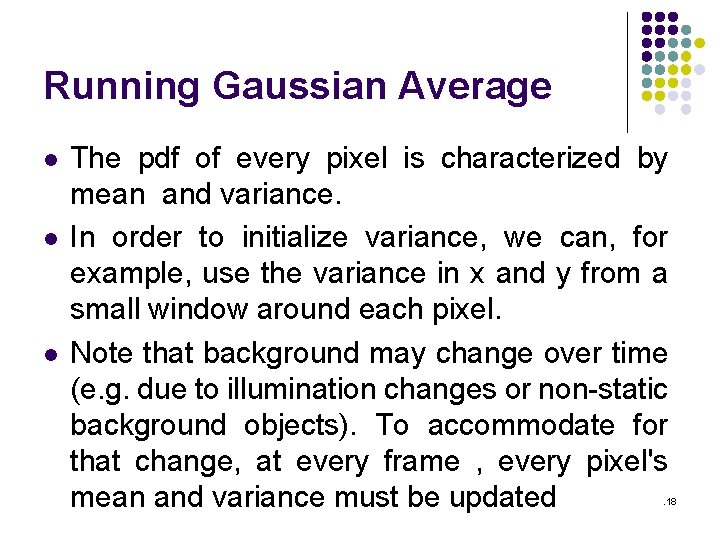 Running Gaussian Average

• The pdf of every pixel is characterized by mean and variance.

• In order to initialize variance, we can, for example, use the variance in x and y from a small window around each pixel.

• Note that background may change over time (e.g. due to illumination changes or non-static background objects). To accommodate for that change, at every frame , every pixel's mean and variance must be updated

.18